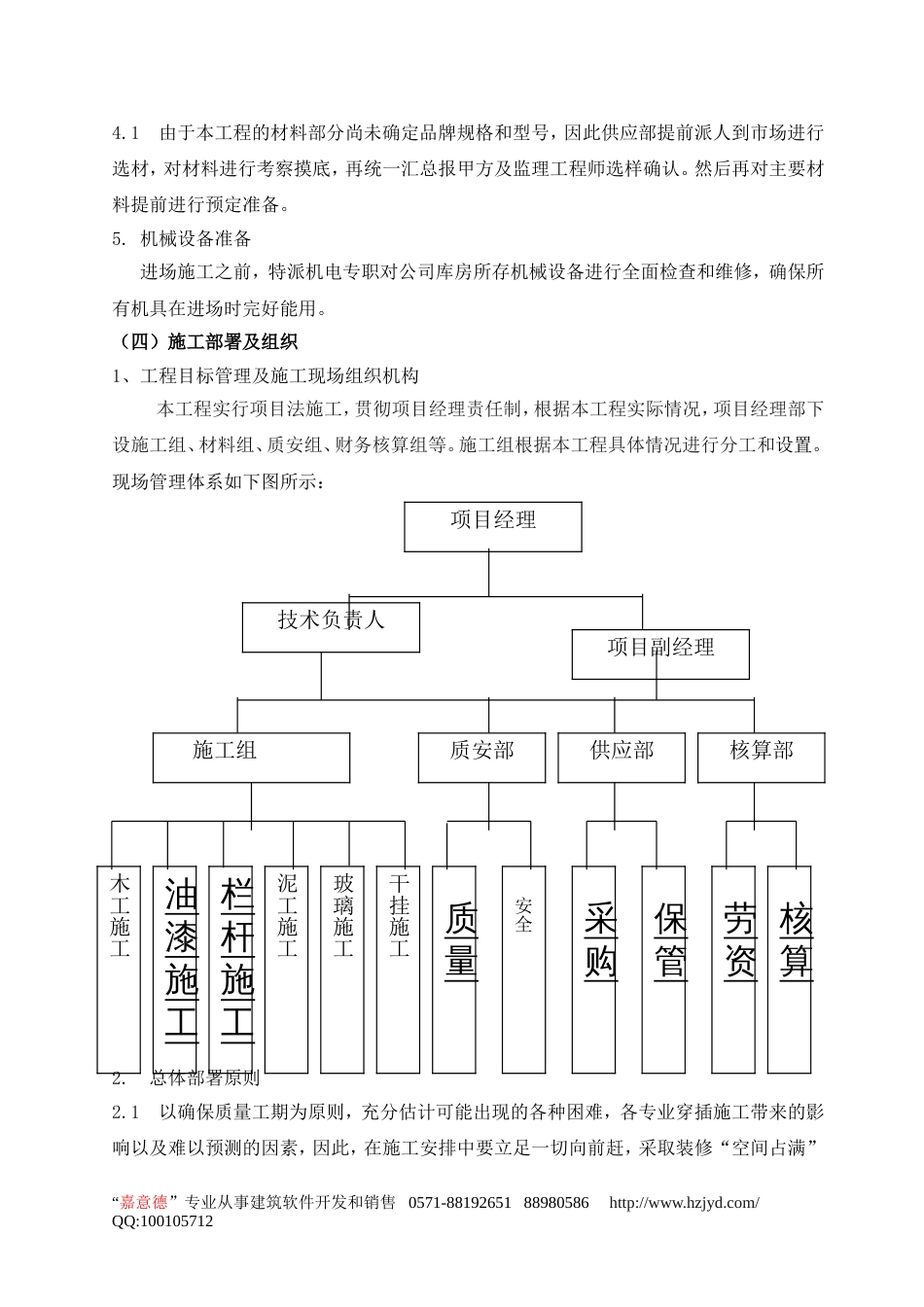 4.1　由于本工程的材料部分尚未确定品牌规格和型号，因此供应部提前派人到市场进行选材，对材料进行考察摸底，再统一汇总报甲方及监理工程师选样确认。然后再对主要材料提前进行预定准备。

5. 机械设备准备

进场施工之前，特派机电专职对公司库房所存机械设备进行全面检查和维修，确保所有机具在进场时完好能用。

（四）施工部署及组织

1、工程目标管理及施工现场组织机构

本工程实行项目法施工，贯彻项目经理责任制，根据本工程实际情况，项目经理部下设施工组、材料组、质安组、财务核算组等。施工组根据本工程具体情况进行分工和设置。现场管理体系如下图所示：

项目经理

技术负责人

项目副经理

施工组

质安部

供应部

核算部

木工施工

油漆施工

栏杆施工

泥工施工

玻璃施工

干挂施工

质量

安全

采购

保管

劳资

核算

2.　总体部署原则

2.1　以确保质量工期为原则，充分估计可能出现的各种困难，各专业穿插施工带来的影响以及难以预测的因素，因此，在施工安排中要立足一切向前赶，采取装修“空间占满”

“嘉意德”专业从事建筑软件开发和销售　0571-88192651　88980586　http://www.hzjyd.com/ QQ:100105712